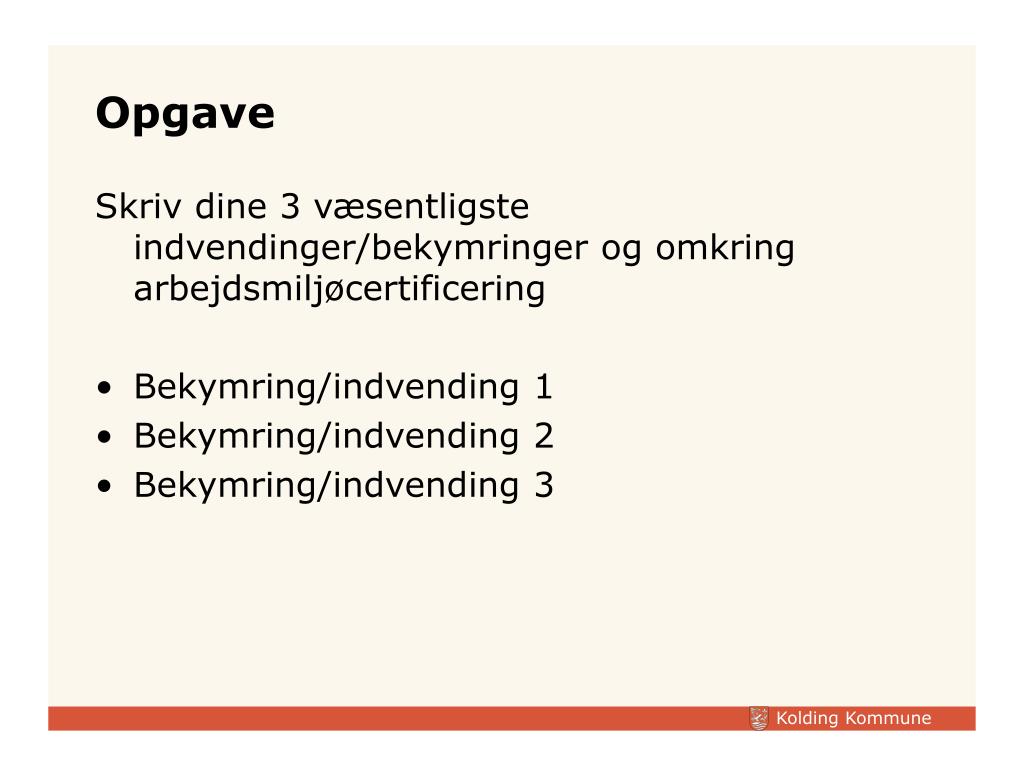 Opgave

Skriv dine 3 væsentligste indvendinger/bekymringer og omkring arbejdsmiljøcertificering

• Bekymring/indvending 1
• Bekymring/indvending 2
• Bekymring/indvending 3

Kolding Kommune